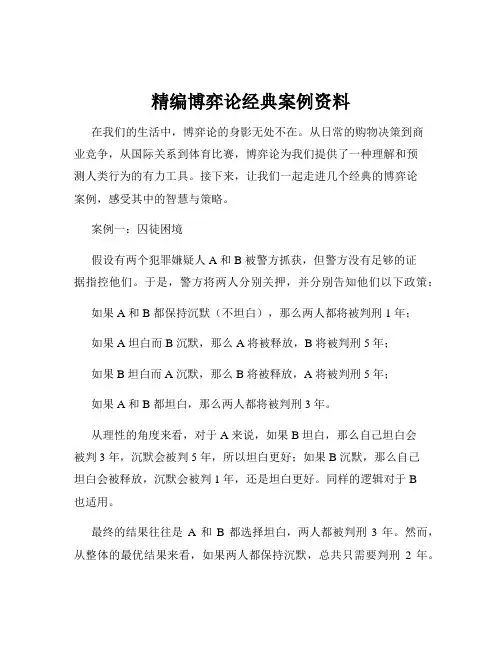 精编博弈论经典案例资料

在我们的生活中，博弈论的身影无处不在。从日常的购物决策到商业竞争，从国际关系到体育比赛，博弈论为我们提供了一种理解和预测人类行为的有力工具。接下来，让我们一起走进几个经典的博弈论案例，感受其中的智慧与策略。

案例一：囚徒困境

假设有两个犯罪嫌疑人 A 和 B 被警方抓获，但警方没有足够的证据指控他们。于是，警方将两人分别关押，并分别告知他们以下政策：

如果 A 和 B 都保持沉默（不坦白），那么两人都将被判刑 1 年；

如果 A 坦白而 B 沉默，那么 A 将被释放，B 将被判刑 5 年；

如果 B 坦白而 A 沉默，那么 B 将被释放，A 将被判刑 5 年；

如果 A 和 B 都坦白，那么两人都将被判刑 3 年。

从理性的角度来看，对于 A 来说，如果 B 坦白，那么自己坦白会被判 3 年，沉默会被判 5 年，所以坦白更好；如果 B 沉默，那么自己坦白会被释放，沉默会被判 1 年，还是坦白更好。同样的逻辑对于 B 也适用。

最终的结果往往是 A 和 B 都选择坦白，两人都被判刑 3 年。然而，从整体的最优结果来看，如果两人都保持沉默，总共只需要判刑 2 年。